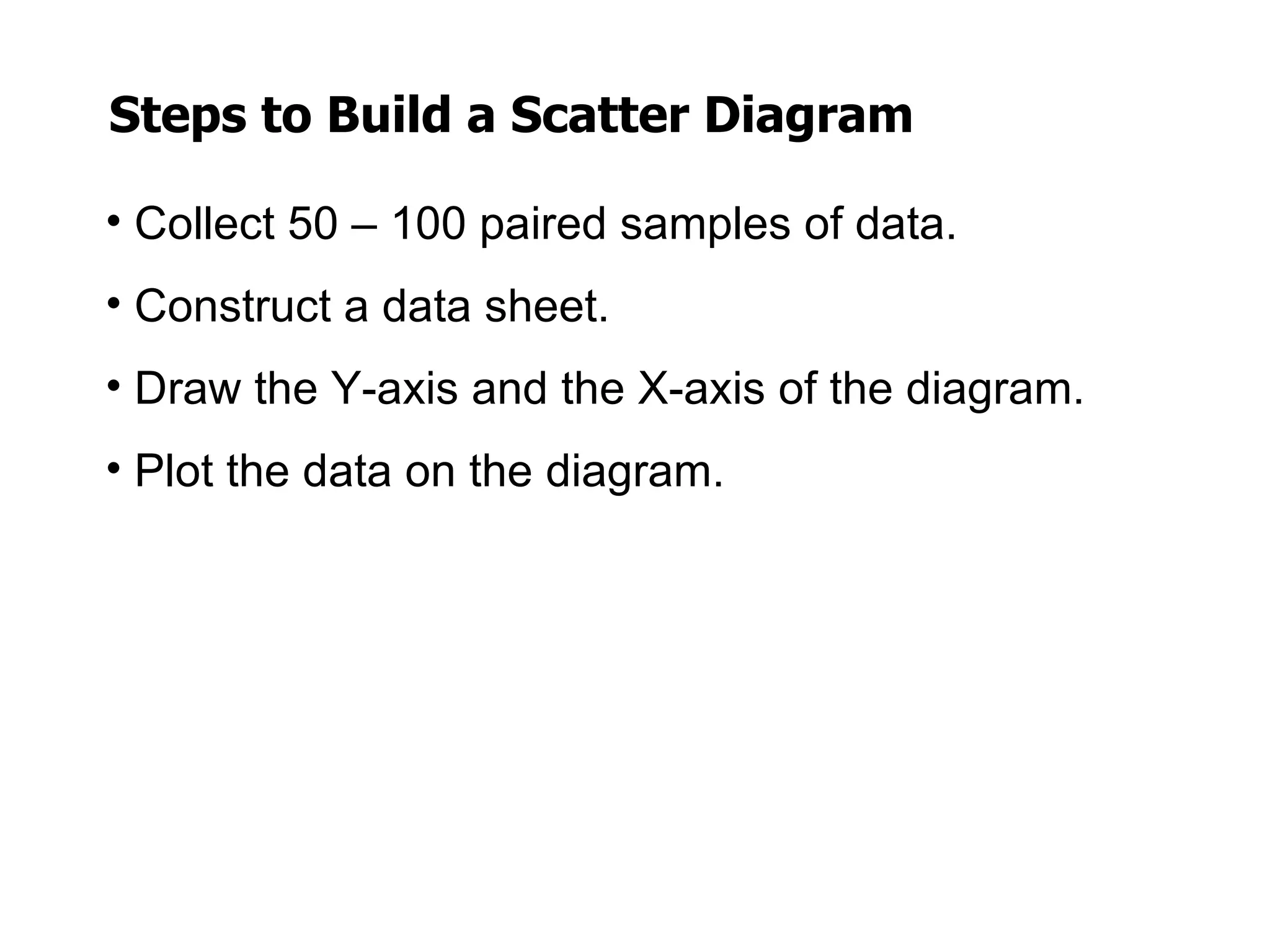 Steps to Build a Scatter Diagram

• Collect 50 – 100 paired samples of data.

• Construct a data sheet.

• Draw the Y-axis and the X-axis of the diagram.

• Plot the data on the diagram.